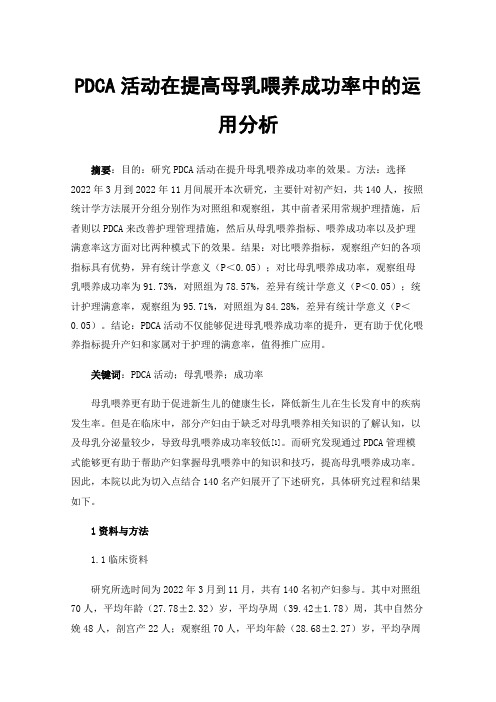 PDCA 活动在提高母乳喂养成功率中的运用分析

摘要：目的：研究 PDCA 活动在提升母乳喂养成功率的效果。方法：选择 2022 年 3 月到 2022 年 11 月间展开本次研究，主要针对初产妇，共 140 人，按照统计学方法展开分组分别作为对照组和观察组，其中前者采用常规护理措施，后者则以 PDCA 来改善护理管理措施，然后从母乳喂养指标、喂养成功率以及护理满意率这方面对比两种模式下的效果。结果：对比喂养指标，观察组产妇的各项指标具有优势，异有统计学意义（P＜0.05）；对比母乳喂养成功率，观察组母乳喂养成功率为 91.73%，对照组为 78.57%，差异有统计学意义（P＜0.05）；统计护理满意率，观察组为 95.71%，对照组为 84.28%，差异有统计学意义（P＜0.05）。结论：PDCA 活动不仅能够促进母乳喂养成功率的提升，更有助于优化喂养指标提升产妇和家属对于护理的满意率，值得推广应用。

关键词：PDCA 活动；母乳喂养；成功率

母乳喂养更有助于促进新生儿的健康生长，降低新生儿在生长发育中的疾病发生率。但是在临床中，部分产妇由于缺乏对母乳喂养相关知识的了解认知，以及母乳分泌量较少，导致母乳喂养成功率较低[1]。而研究发现通过 PDCA 管理模式能够更有助于帮助产妇掌握母乳喂养中的知识和技巧，提高母乳喂养成功率。因此，本院以此为切入点结合 140 名产妇展开了下述研究，具体研究过程和结果如下。

1 资料与方法

1.1 临床资料

研究所选时间为 2022 年 3 月到 11 月，共有 140 名初产妇参与。其中对照组 70 人，平均年龄（27.78±2.32）岁，平均孕周（39.42±1.78）周，其中自然分娩 48 人，剖宫产 22 人；观察组 70 人，平均年龄（28.68±2.27）岁，平均孕周